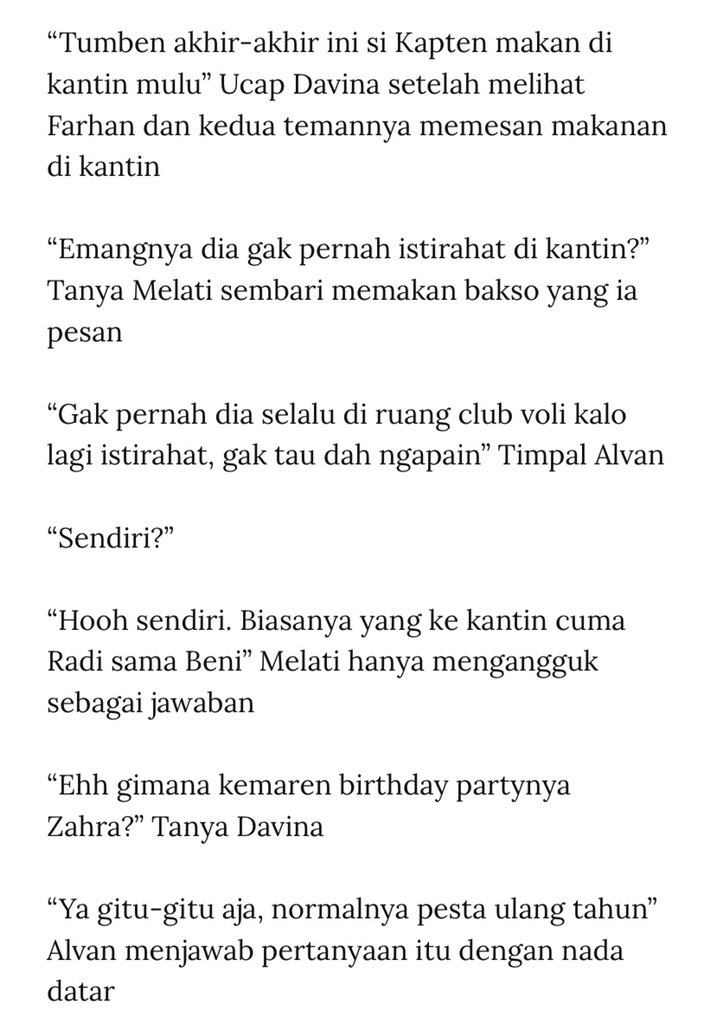 “Tumben akhir-akhir ini si Kapten makan di kantin mulu” Ucap Davina setelah melihat Farhan dan kedua temannya memesan makanan di kantin

“Emangnya dia gak pernah istirahat di kantin?” Tanya Melati sembari memakan bakso yang ia pesan

“Gak pernah dia selalu di ruang club voli kalo lagi istirahat, gak tau dah ngapain” Timpal Alvan

“Sendiri?”

“Hooh sendiri. Biasanya yang ke kantin cuma Radi sama Beni” Melati hanya mengangguk sebagai jawaban

“Ehh gimana kemaren birthday partynya Zahra?” Tanya Davina

“Ya gitu-gitu aja, normalnya pesta ulang tahun” Alvan menjawab pertanyaan itu dengan nada datar